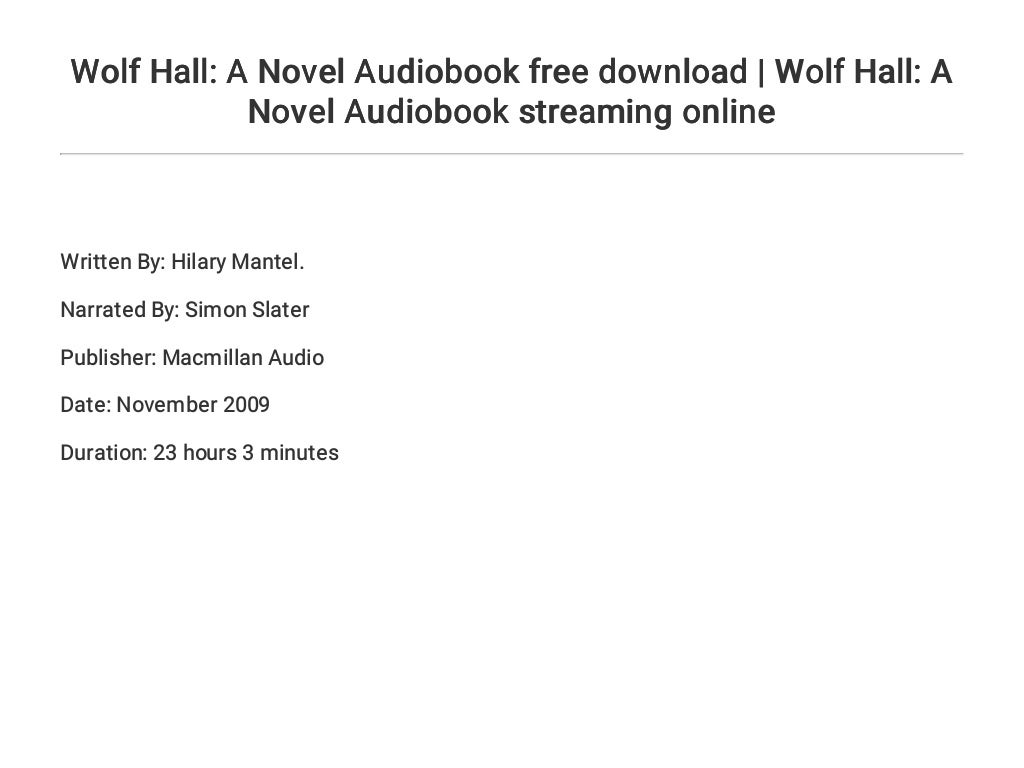 Wolf Hall: A Novel Audiobook free download | Wolf Hall: A Novel Audiobook streaming online

Written By: Hilary Mantel.

Narrated By: Simon Slater

Publisher: Macmillan Audio

Date: November 2009

Duration: 23 hours 3 minutes